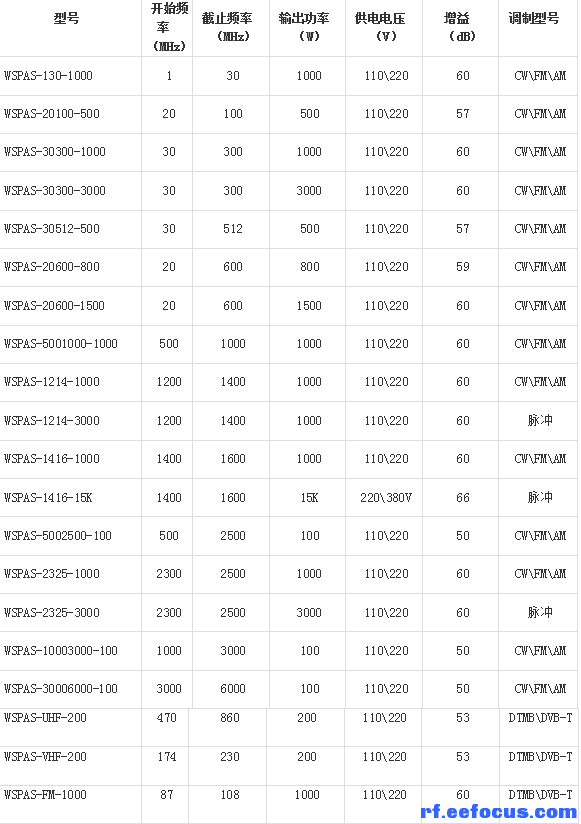 | 型号 | 开始频率（MHz） | 截止频率（MHz） | 输出功率（W） | 供电电压（V） | 增益（dB） | 调制型号 |
|---|---|---|---|---|---|---|
| WSPAS-130-1000 | 1 | 30 | 1000 | 110\220 | 60 | CW\FM\AM |
| WSPAS-20100-500 | 20 | 100 | 500 | 110\220 | 57 | CW\FM\AM |
| WSPAS-30300-1000 | 30 | 300 | 1000 | 110\220 | 60 | CW\FM\AM |
| WSPAS-30300-3000 | 30 | 300 | 3000 | 110\220 | 60 | CW\FM\AM |
| WSPAS-30512-500 | 30 | 512 | 500 | 110\220 | 57 | CW\FM\AM |
| WSPAS-20600-800 | 20 | 600 | 800 | 110\220 | 59 | CW\FM\AM |
| WSPAS-20600-1500 | 20 | 600 | 1500 | 110\220 | 60 | CW\FM\AM |
| WSPAS-5001000-1000 | 500 | 1000 | 1000 | 110\220 | 60 | CW\FM\AM |
| WSPAS-1214-1000 | 1200 | 1400 | 1000 | 110\220 | 60 | CW\FM\AM |
| WSPAS-1214-3000 | 1200 | 1400 | 1000 | 110\220 | 60 | 脉冲 |
| WSPAS-1416-1000 | 1400 | 1600 | 1000 | 110\220 | 60 | CW\FM\AM |
| WSPAS-1416-15K | 1400 | 1600 | 15K | 220\380V | 66 | 脉冲 |
| WSPAS-5002500-100 | 500 | 2500 | 100 | 110\220 | 50 | CW\FM\AM |
| WSPAS-2325-1000 | 2300 | 2500 | 1000 | 110\220 | 60 | CW\FM\AM |
| WSPAS-2325-3000 | 2300 | 2500 | 3000 | 110\220 | 60 | 脉冲 |
| WSPAS-10003000-100 | 1000 | 3000 | 100 | 110\220 | 50 | CW\FM\AM |
| WSPAS-30006000-100 | 3000 | 6000 | 100 | 110\220 | 50 | CW\FM\AM |
| WSPAS-UHF-200 | 470 | 860 | 200 | 110\220 | 53 | DTMB\DVB-T |
| WSPAS-VHF-200 | 174 | 230 | 200 | 110\220 | 53 | DTMB\DVB-T |
| WSPAS-FM-1000 | 87 | 108 | 1000 | 110\220 | 60 | DTMB\DVB-T |

rf.eefocus.com